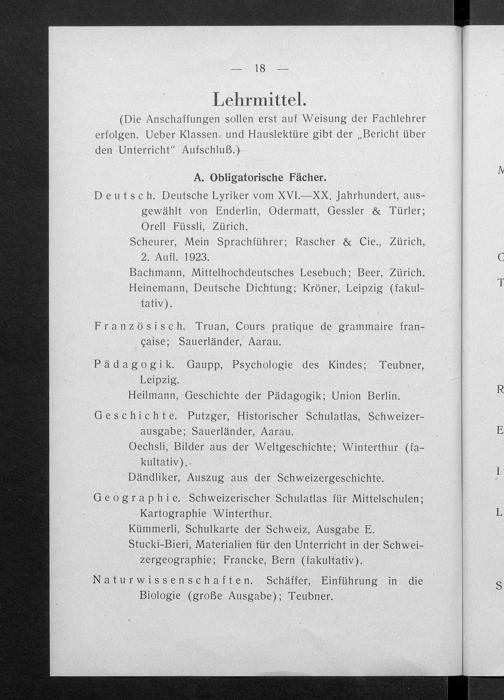 — 18 —

Lehrmittel.

(Die Anschaffungen sollen erst auf Weisung der Fachlehrer erfolgen. Ueber Klassen- und Hauslektüre gibt der „Bericht über den Unterricht“ Aufschluß.)

A. Obligatorische Fächer.

Deutsch. Deutsche Lyriker vom XVI.—XX. Jahrhundert, ausgewählt von Enderlin, Odermatt, Gessler & Türler; Orell Füssli, Zürich.
Scheurer, Mein Sprachführer; Rascher & Cie., Zürich, 2. Aufl. 1923.
Bachmann, Mittelhochdeutsches Lesebuch; Beer, Zürich.
Heinemann, Deutsche Dichtung; Kröner, Leipzig (fakultativ).

Französisch. Truan, Cours pratique de grammaire française; Sauerländer, Aarau.

Pädagogik. Gaupp, Psychologie des Kindes; Teubner, Leipzig.
Heilmann, Geschichte der Pädagogik; Union Berlin.

Geschichte. Putzger, Historischer Schulatlas, Schweizerausgabe; Sauerländer, Aarau.
Oechsli, Bilder aus der Weltgeschichte; Winterthur (fakultativ).
Dändliker, Auszug aus der Schweizergeschichte.

Geographie. Schweizerischer Schulatlas für Mittelschulen; Kartographie Winterthur.
Kümmerli, Schulkarte der Schweiz, Ausgabe E.
Stucki-Bieri, Materialien für den Unterricht in der Schweizergeographie; Francke, Bern (fakultativ).

Naturwissenschaften. Schäffer, Einführung in die Biologie (große Ausgabe); Teubner.

M
C
T
R
E
I
L
S